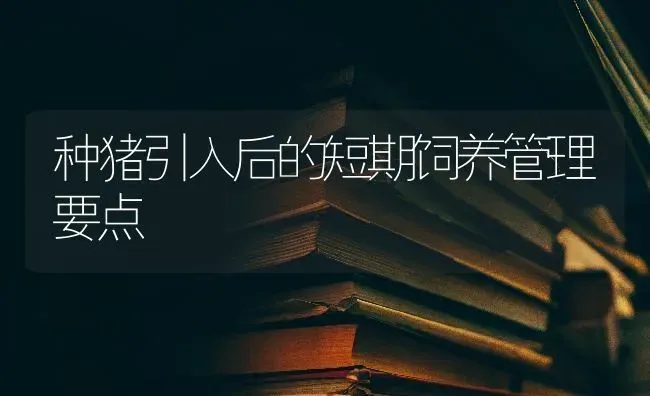 种猪引入后的短期饲养管理要点